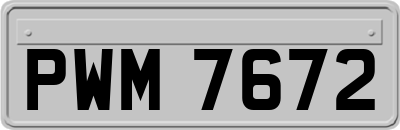 PWM 7672